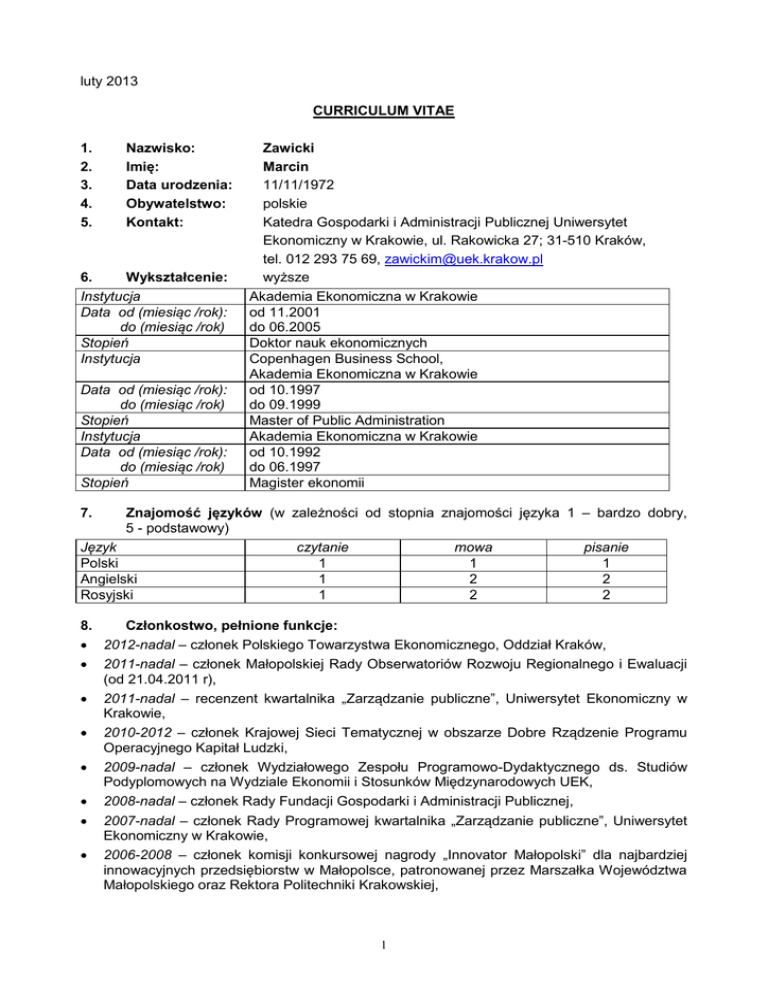 luty 2013

CURRICULUM VITAE

1. Nazwisko: Zawicki
2. Imię: Marcin
3. Data urodzenia: 11/11/1972
4. Obywatelstwo: polskie
5. Kontakt: Katedra Gospodarki i Administracji Publicznej Uniwersytet Ekonomiczny w Krakowie, ul. Rakowicka 27; 31-510 Kraków, tel. 012 293 75 69, zawickim@uek.krakow.pl
6. Wykształcenie: wyższe

| | |
|---|---|
| Instytucja | Akademia Ekonomiczna w Krakowie |
| Data od (miesiąc /rok): do (miesiąc /rok) | od 11.2001 do 06.2005 |
| Stopień | Doktor nauk ekonomicznych |
| Instytucja | Copenhagen Business School, Akademia Ekonomiczna w Krakowie |
| Data od (miesiąc /rok): do (miesiąc /rok) | od 10.1997 do 09.1999 |
| Stopień | Master of Public Administration |
| Instytucja | Akademia Ekonomiczna w Krakowie |
| Data od (miesiąc /rok): do (miesiąc /rok) | od 10.1992 do 06.1997 |
| Stopień | Magister ekonomii |

7. Znajomość języków (w zależności od stopnia znajomości języka 1 – bardzo dobry, 5 - podstawowy)

| Język | czytanie | mowa | pisanie |
|---|---|---|---|
| Polski | 1 | 1 | 1 |
| Angielski | 1 | 2 | 2 |
| Rosyjski | 1 | 2 | 2 |

8. Członkostwo, pełnione funkcje:
• 2012-nadal – członek Polskiego Towarzystwa Ekonomicznego, Oddział Kraków,
• 2011-nadal – członek Małopolskiej Rady Obserwatoriów Rozwoju Regionalnego i Ewaluacji (od 21.04.2011 r),
• 2011-nadal – recenzent kwartalnika „Zarządzanie publiczne", Uniwersytet Ekonomiczny w Krakowie,
• 2010-2012 – członek Krajowej Sieci Tematycznej w obszarze Dobre Rządzenie Programu Operacyjnego Kapitał Ludzki,
• 2009-nadal – członek Wydziałowego Zespołu Programowo-Dydaktycznego ds. Studiów Podyplomowych na Wydziale Ekonomii i Stosunków Międzynarodowych UEK,
• 2008-nadal – członek Rady Fundacji Gospodarki i Administracji Publicznej,
• 2007-nadal – członek Rady Programowej kwartalnika „Zarządzanie publiczne", Uniwersytet Ekonomiczny w Krakowie,
• 2006-2008 – członek komisji konkursowej nagrody „Innovator Małopolski" dla najbardziej innowacyjnych przedsiębiorstw w Małopolsce, patronowanej przez Marszałka Województwa Małopolskiego oraz Rektora Politechniki Krakowskiej,

1